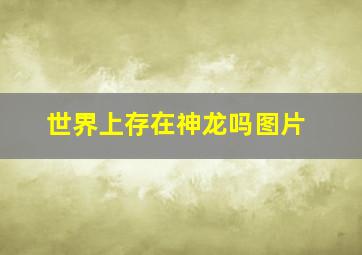 世界上存在神龙吗图片